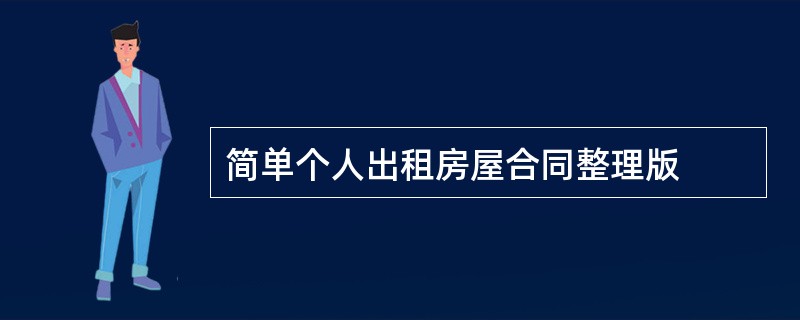 简单个人出租房屋合同整理版